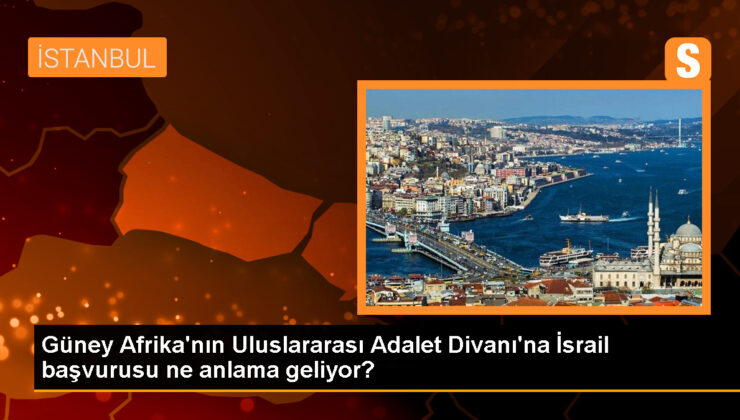 İSTANBUL

S

Güney Afrika'nın Uluslararası Adalet Divanı'na İsrail başvurusu ne anlama geliyor?